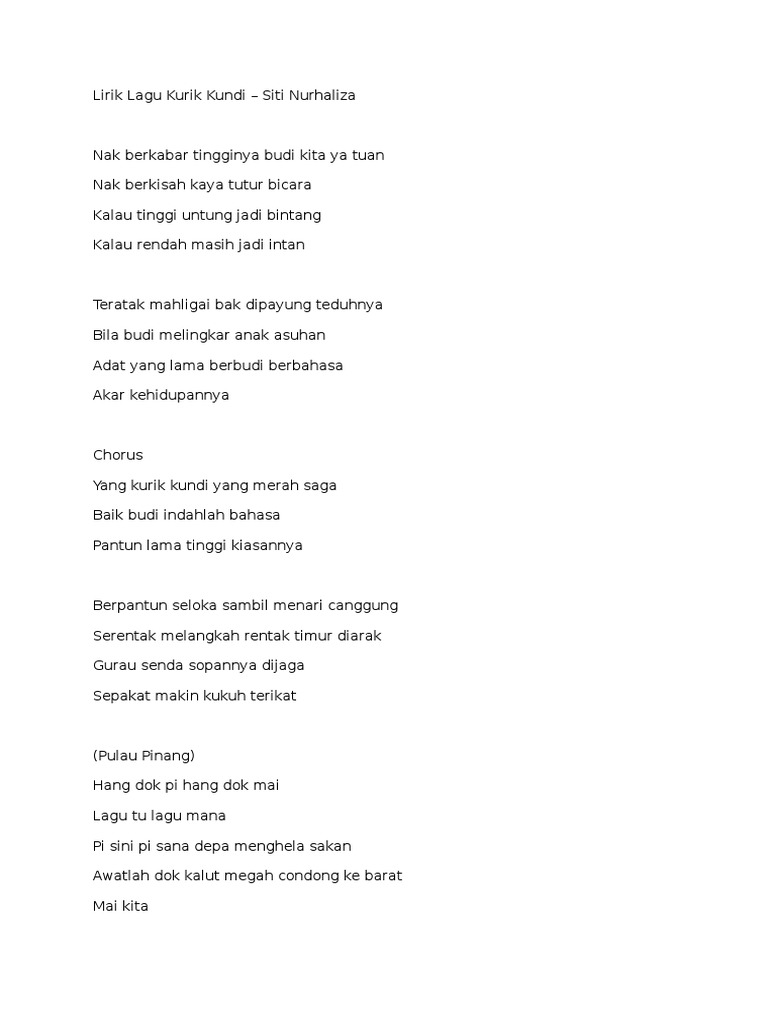 Lirik Lagu Kurik Kundi – Siti Nurhaliza

Nak berkabar tingginya budi kita ya tuan
Nak berkisah kaya tutur bicara
Kalau tinggi untung jadi bintang
Kalau rendah masih jadi intan

Teratak mahligai bak dipayung teduhnya
Bila budi melingkar anak asuhan
Adat yang lama berbudi berbahasa
Akar kehidupannya

Chorus
Yang kurik kundi yang merah saga
Baik budi indahlah bahasa
Pantun lama tinggi kiasannya

Berpantun seloka sambil menari canggung
Serentak melangkah rentak timur diarak
Gurau senda sopannya dijaga
Sepakat makin kukuh terikat

(Pulau Pinang)
Hang dok pi hang dok mai
Lagu tu lagu mana
Pi sini pi sana depa menghela sakan
Awatlah dok kalut megah condong ke barat
Mai kita